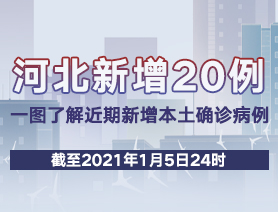 河北新增20例

一图了解近期新增本土确诊病例

截至2021年1月5日24时